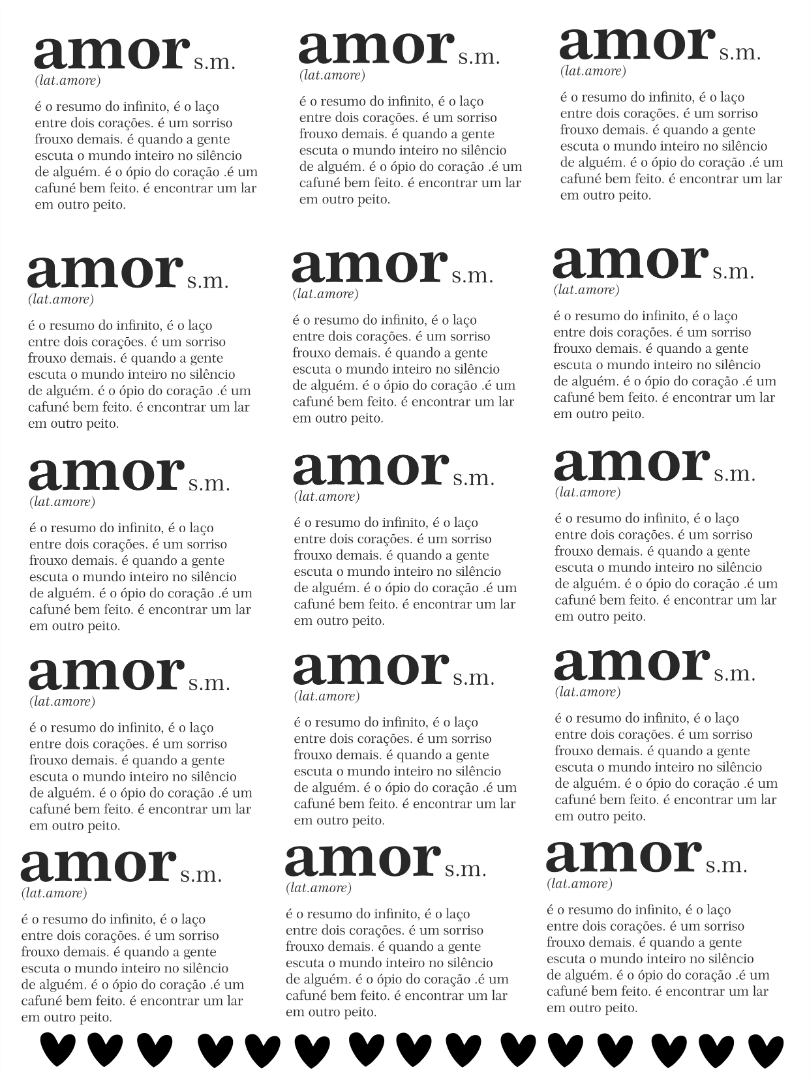 amor s.m.
(lat.amore)

é o resumo do infinito, é o laço entre dois corações. é um sorriso frouxo demais. é quando a gente escuta o mundo inteiro no silêncio de alguém. é o ópio do coração .é um cafuné bem feito. é encontrar um lar em outro peito.

amor s.m.
(lat.amore)

é o resumo do infinito, é o laço entre dois corações. é um sorriso frouxo demais. é quando a gente escuta o mundo inteiro no silêncio de alguém. é o ópio do coração .é um cafuné bem feito. é encontrar um lar em outro peito.

amor s.m.
(lat.amore)

é o resumo do infinito, é o laço entre dois corações. é um sorriso frouxo demais. é quando a gente escuta o mundo inteiro no silêncio de alguém. é o ópio do coração .é um cafuné bem feito. é encontrar um lar em outro peito.

amor s.m.
(lat.amore)

é o resumo do infinito, é o laço entre dois corações. é um sorriso frouxo demais. é quando a gente escuta o mundo inteiro no silêncio de alguém. é o ópio do coração .é um cafuné bem feito. é encontrar um lar em outro peito.

amor s.m.
(lat.amore)

é o resumo do infinito, é o laço entre dois corações. é um sorriso frouxo demais. é quando a gente escuta o mundo inteiro no silêncio de alguém. é o ópio do coração .é um cafuné bem feito. é encontrar um lar em outro peito.

amor s.m.
(lat.amore)

é o resumo do infinito, é o laço entre dois corações. é um sorriso frouxo demais. é quando a gente escuta o mundo inteiro no silêncio de alguém. é o ópio do coração .é um cafuné bem feito. é encontrar um lar em outro peito.

amor s.m.
(lat.amore)

é o resumo do infinito, é o laço entre dois corações. é um sorriso frouxo demais. é quando a gente escuta o mundo inteiro no silêncio de alguém. é o ópio do coração .é um cafuné bem feito. é encontrar um lar em outro peito.

amor s.m.
(lat.amore)

é o resumo do infinito, é o laço entre dois corações. é um sorriso frouxo demais. é quando a gente escuta o mundo inteiro no silêncio de alguém. é o ópio do coração .é um cafuné bem feito. é encontrar um lar em outro peito.

amor s.m.
(lat.amore)

é o resumo do infinito, é o laço entre dois corações. é um sorriso frouxo demais. é quando a gente escuta o mundo inteiro no silêncio de alguém. é o ópio do coração .é um cafuné bem feito. é encontrar um lar em outro peito.

amor s.m.
(lat.amore)

é o resumo do infinito, é o laço entre dois corações. é um sorriso frouxo demais. é quando a gente escuta o mundo inteiro no silêncio de alguém. é o ópio do coração .é um cafuné bem feito. é encontrar um lar em outro peito.

amor s.m.
(lat.amore)

é o resumo do infinito, é o laço entre dois corações. é um sorriso frouxo demais. é quando a gente escuta o mundo inteiro no silêncio de alguém. é o ópio do coração .é um cafuné bem feito. é encontrar um lar em outro peito.

amor s.m.
(lat.amore)

é o resumo do infinito, é o laço entre dois corações. é um sorriso frouxo demais. é quando a gente escuta o mundo inteiro no silêncio de alguém. é o ópio do coração .é um cafuné bem feito. é encontrar um lar em outro peito.

amor s.m.
(lat.amore)

é o resumo do infinito, é o laço entre dois corações. é um sorriso frouxo demais. é quando a gente escuta o mundo inteiro no silêncio de alguém. é o ópio do coração .é um cafuné bem feito. é encontrar um lar em outro peito.

amor s.m.
(lat.amore)

é o resumo do infinito, é o laço entre dois corações. é um sorriso frouxo demais. é quando a gente escuta o mundo inteiro no silêncio de alguém. é o ópio do coração .é um cafuné bem feito. é encontrar um lar em outro peito.

amor s.m.
(lat.amore)

é o resumo do infinito, é o laço entre dois corações. é um sorriso frouxo demais. é quando a gente escuta o mundo inteiro no silêncio de alguém. é o ópio do coração .é um cafuné bem feito. é encontrar um lar em outro peito.